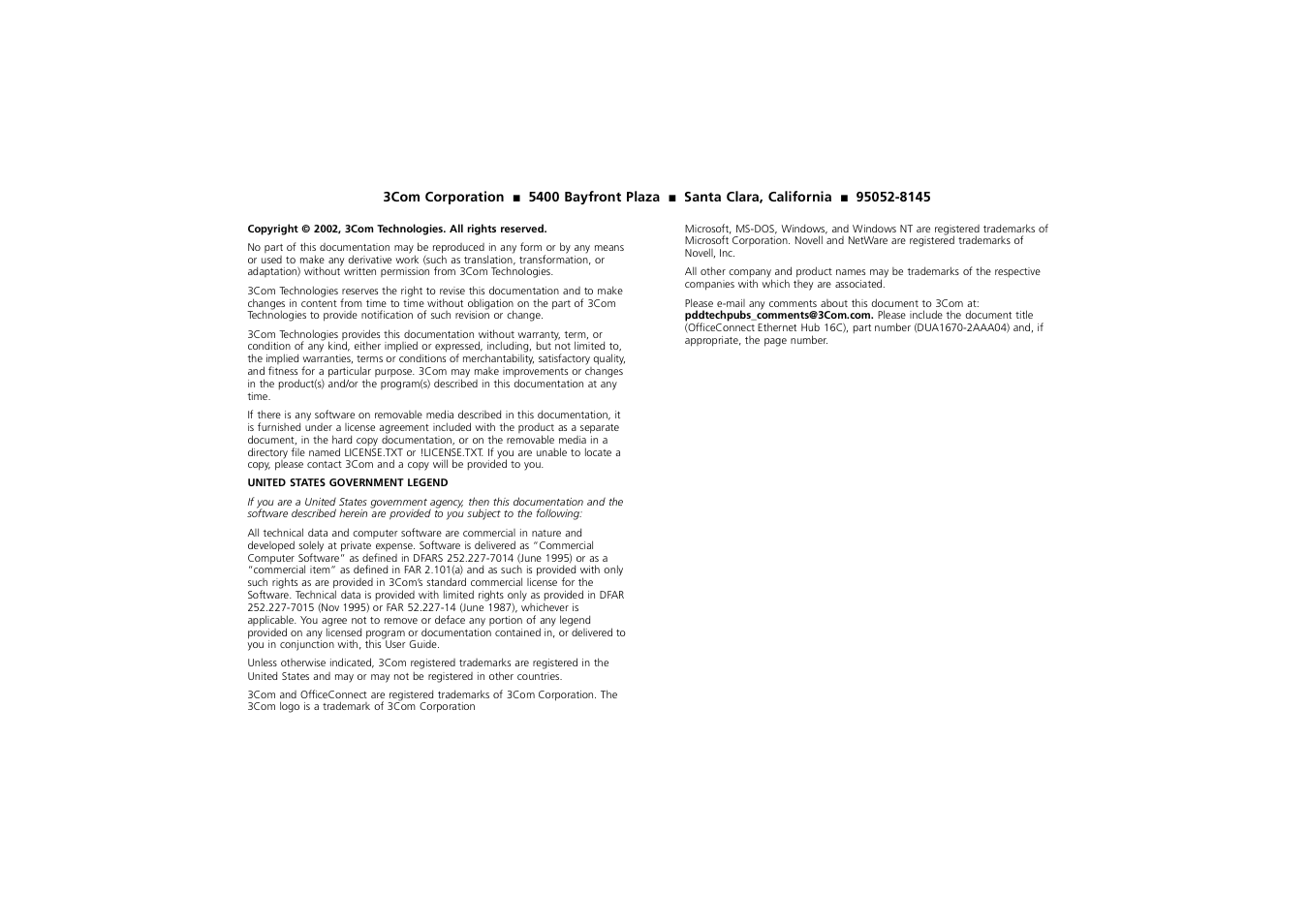 3Com Corporation ■ 5400 Bayfront Plaza ■ Santa Clara, California ■ 95052-8145

Copyright © 2002, 3Com Technologies. All rights reserved.

No part of this documentation may be reproduced in any form or by any means or used to make any derivative work (such as translation, transformation, or adaptation) without written permission from 3Com Technologies.

3Com Technologies reserves the right to revise this documentation and to make changes in content from time to time without obligation on the part of 3Com Technologies to provide notification of such revision or change.

3Com Technologies provides this documentation without warranty, term, or condition of any kind, either implied or expressed, including, but not limited to, the implied warranties, terms or conditions of merchantability, satisfactory quality, and fitness for a particular purpose. 3Com may make improvements or changes in the product(s) and/or the program(s) described in this documentation at any time.

If there is any software on removable media described in this documentation, it is furnished under a license agreement included with the product as a separate document, in the hard copy documentation, or on the removable media in a directory file named LICENSE.TXT or !LICENSE.TXT. If you are unable to locate a copy, please contact 3Com and a copy will be provided to you.

UNITED STATES GOVERNMENT LEGEND

If you are a United States government agency, then this documentation and the software described herein are provided to you subject to the following:

All technical data and computer software are commercial in nature and developed solely at private expense. Software is delivered as "Commercial Computer Software" as defined in DFARS 252.227-7014 (June 1995) or as a "commercial item" as defined in FAR 2.101(a) and as such is provided with only such rights as are provided in 3Com's standard commercial license for the Software. Technical data is provided with limited rights only as provided in DFAR 252.227-7015 (Nov 1995) or FAR 52.227-14 (June 1987), whichever is applicable. You agree not to remove or deface any portion of any legend provided on any licensed program or documentation contained in, or delivered to you in conjunction with, this User Guide.

Unless otherwise indicated, 3Com registered trademarks are registered in the United States and may or may not be registered in other countries.

3Com and OfficeConnect are registered trademarks of 3Com Corporation. The 3Com logo is a trademark of 3Com Corporation

Microsoft, MS-DOS, Windows, and Windows NT are registered trademarks of Microsoft Corporation. Novell and NetWare are registered trademarks of Novell, Inc.

All other company and product names may be trademarks of the respective companies with which they are associated.

Please e-mail any comments about this document to 3Com at: pddtechpubs_comments@3Com.com. Please include the document title (OfficeConnect Ethernet Hub 16C), part number (DUA1670-2AAA04) and, if appropriate, the page number.